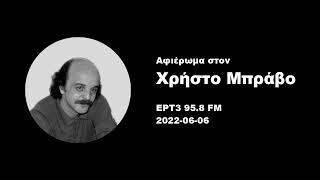 Αφιέρωμα στον
Χρήστο Μπράβο

ΕΡΤ3 95.8 FM
2022-06-06